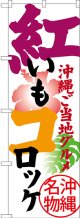 紅いもコロッケ

沖縄ご当地グルメ

沖縄名物